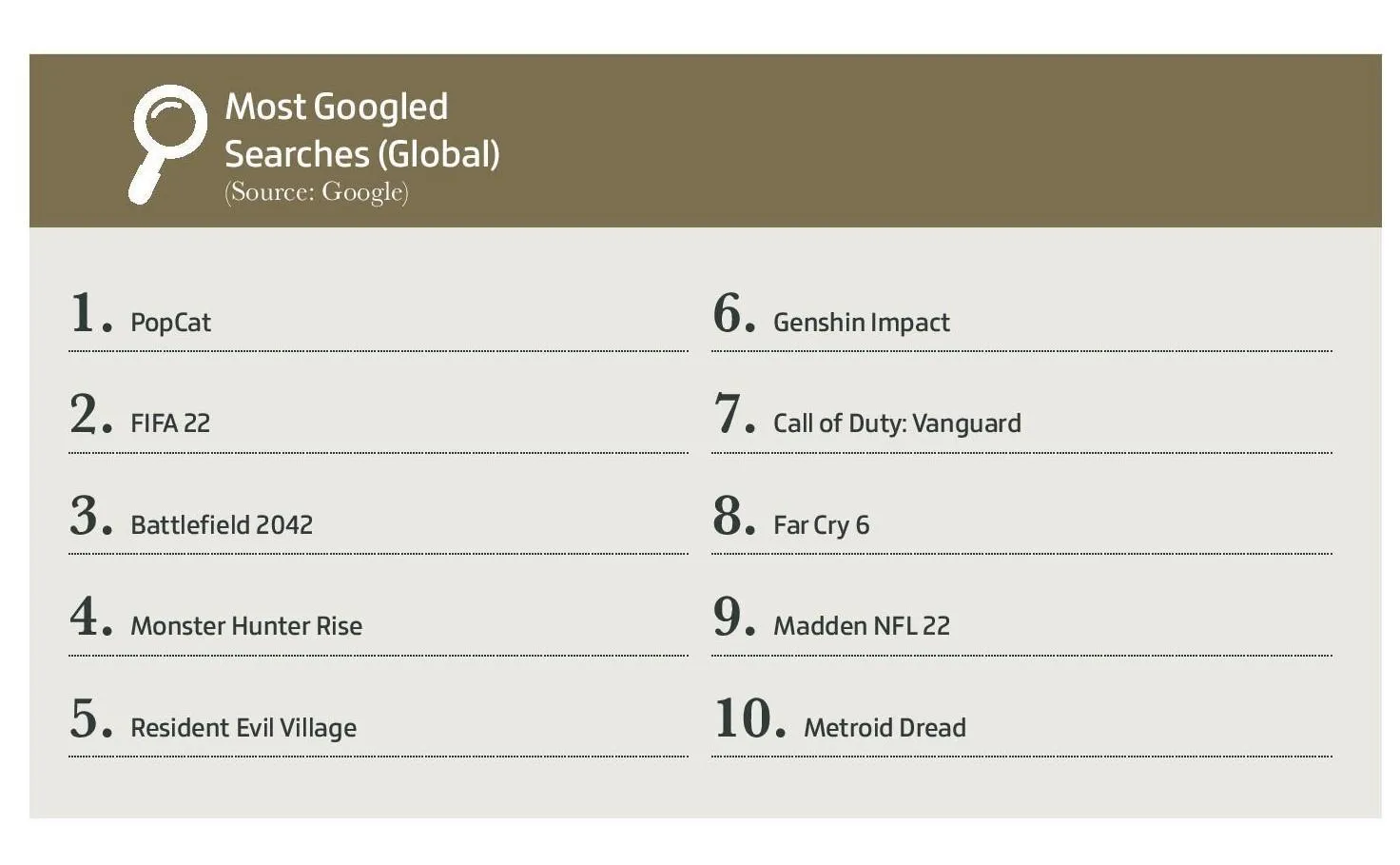 Most Googled
Searches (Global)
(Source: Google)

1. PopCat

2. FIFA 22

3. Battlefield 2042

4. Monster Hunter Rise

5. Resident Evil Village

6. Genshin Impact

7. Call of Duty: Vanguard

8. Far Cry 6

9. Madden NFL 22

10. Metroid Dread